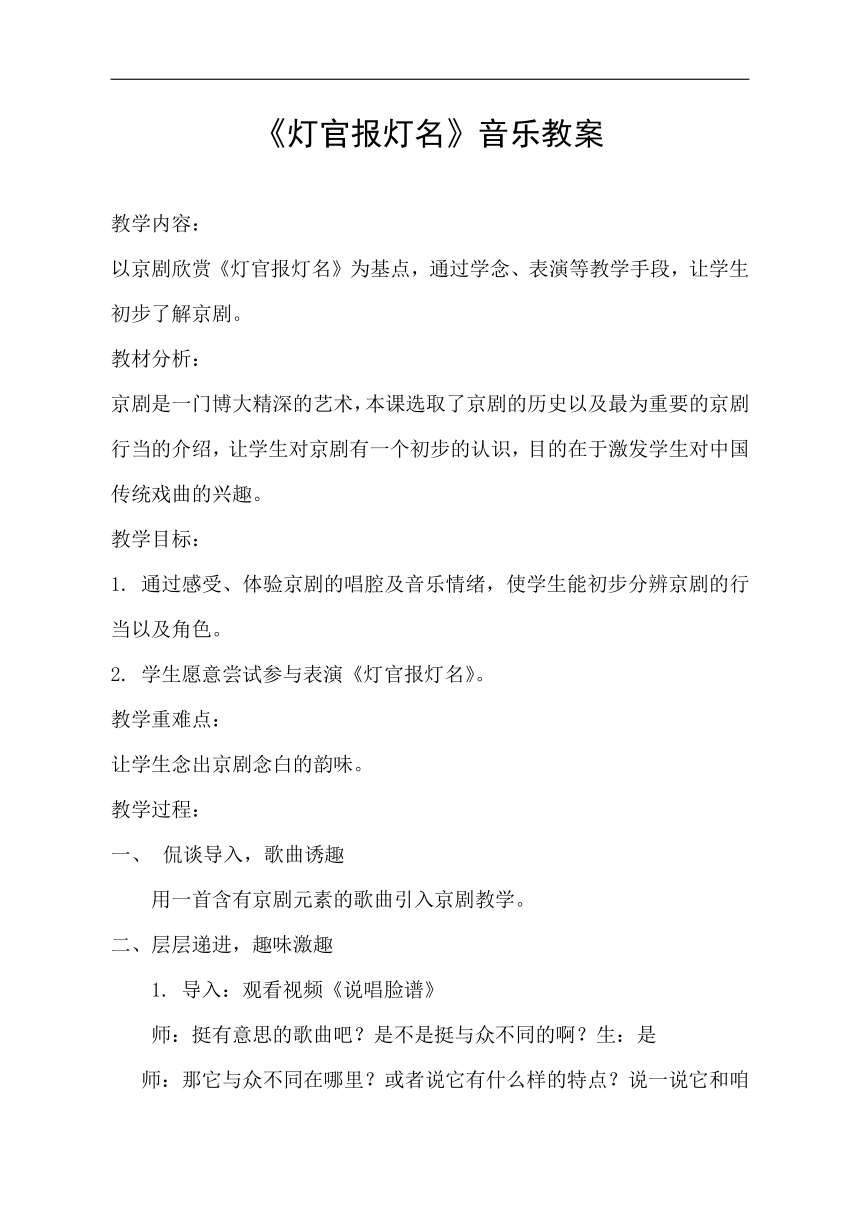 《灯官报灯名》音乐教案

教学内容：

以京剧欣赏《灯官报灯名》为基点，通过学念、表演等教学手段，让学生初步了解京剧。

教材分析：

京剧是一门博大精深的艺术，本课选取了京剧的历史以及最为重要的京剧行当的介绍，让学生对京剧有一个初步的认识，目的在于激发学生对中国传统戏曲的兴趣。

教学目标：

1. 通过感受、体验京剧的唱腔及音乐情绪，使学生能初步分辨京剧的行当以及角色。

2. 学生愿意尝试参与表演《灯官报灯名》。

教学重难点：

让学生念出京剧念白的韵味。

教学过程：

一、 侃谈导入，歌曲诱趣

用一首含有京剧元素的歌曲引入京剧教学。

二、层层递进，趣味激趣

1. 导入：观看视频《说唱脸谱》

师：挺有意思的歌曲吧？是不是挺与众不同的啊？生：是

师：那它与众不同在哪里？或者说它有什么样的特点？说一说它和咱